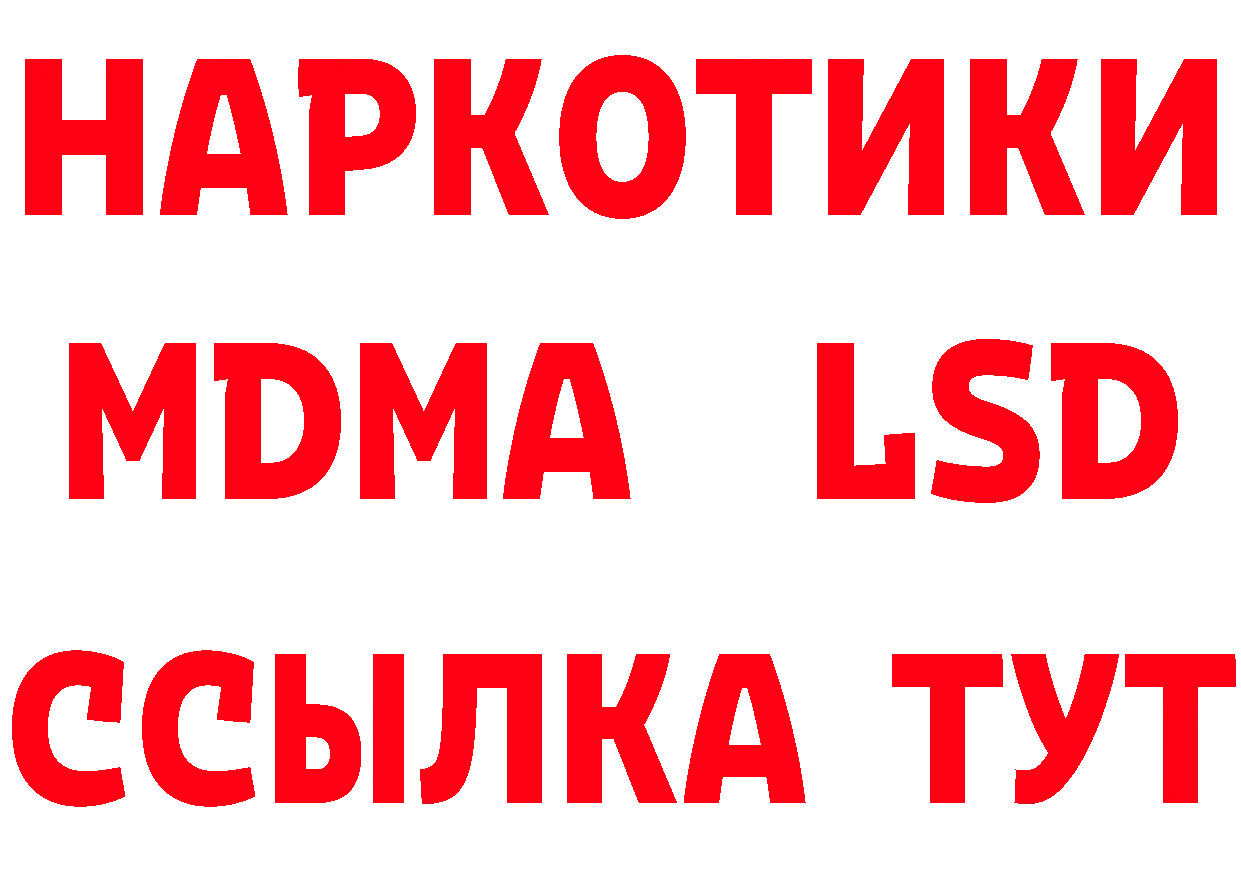 НАРКОТИКИ
MDMA LSD
ССЫЛКА ТУТ